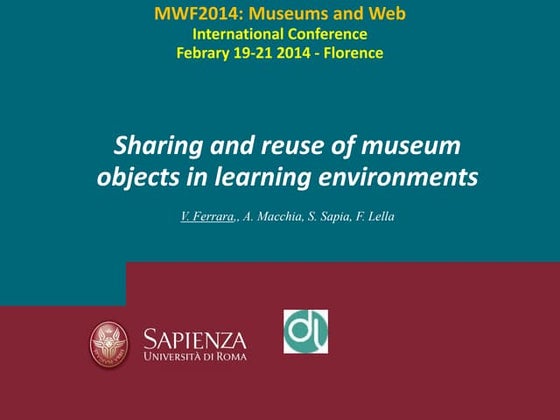 MWF2014: Museums and Web
International Conference
Febrary 19-21 2014 - Florence

Sharing and reuse of museum objects in learning environments

V. Ferrara,, A. Macchia, S. Sapia, F. Lella

SAPIENZA
UNIVERSITÀ DI ROMA